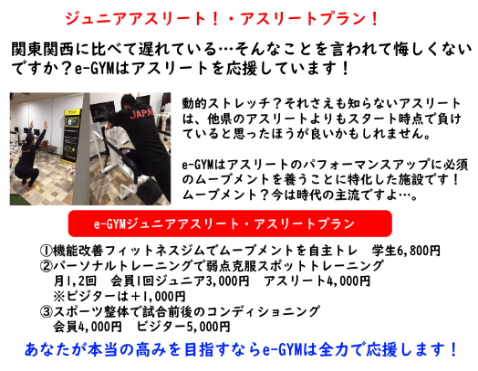 ジュニアアスリート！・アスリートプラン！

関東関西に比べて遅れている…そんなことを言われて悔しくないですか？e-GYMはアスリートを応援しています！

JAPA

動的ストレッチ？それさえも知らないアスリートは、他県のアスリートよりもスタート時点で負けていると思ったほうが良いかもしれません。

e-GYMはアスリートのパフォーマンスアップに必須のムーブメントを養うことに特化した施設です！ムーブメント？今は時代の主流ですよ…。

e-GYMジュニアアスリート・アスリートプラン

①機能改善フィットネスジムでムーブメントを自主トレ　学生6,800円
②パーソナルトレーニングで弱点克服スポットトレーニング
月1,2回　会員1回ジュニア3,000円　アスリート4,000円
※ビジターは＋1,000円
③スポーツ整体で試合前後のコンディショニング
会員4,000円　ビジター5,000円

あなたが本当の高みを目指すならe-GYMは全力で応援します！